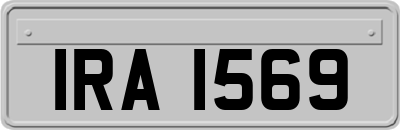 IRA 1569